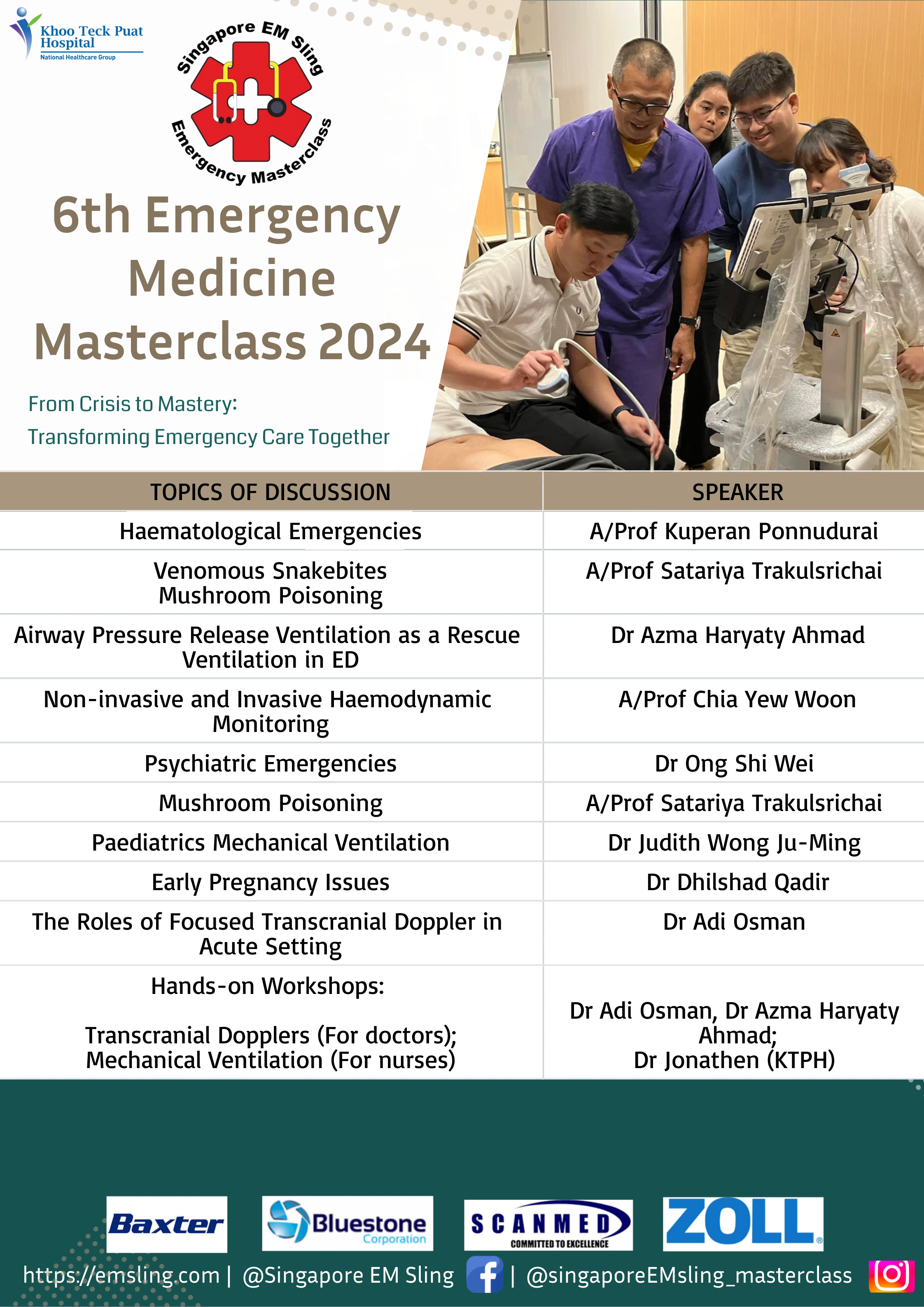 Khoo Teck Puat Hospital
National Healthcare Group

Singapore EM Sling
Emergency Masterclass

6th Emergency Medicine Masterclass 2024

From Crisis to Mastery:
Transforming Emergency Care Together

| TOPICS OF DISCUSSION | SPEAKER |
|---|---|
| Haematological Emergencies | A/Prof Kuperan Ponnudurai |
| Venomous Snakebites Mushroom Poisoning | A/Prof Satariya Trakulsrichai |
| Airway Pressure Release Ventilation as a Rescue Ventilation in ED | Dr Azma Haryaty Ahmad |
| Non-invasive and Invasive Haemodynamic Monitoring | A/Prof Chia Yew Woon |
| Psychiatric Emergencies | Dr Ong Shi Wei |
| Mushroom Poisoning | A/Prof Satariya Trakulsrichai |
| Paediatrics Mechanical Ventilation | Dr Judith Wong Ju-Ming |
| Early Pregnancy Issues | Dr Dhilshad Qadir |
| The Roles of Focused Transcranial Doppler in Acute Setting | Dr Adi Osman |
| Hands-on Workshops: Transcranial Dopplers (For doctors); Mechanical Ventilation (For nurses) | Dr Adi Osman, Dr Azma Haryaty Ahmad; Dr Jonathen (KTPH) |

Baxter
Bluestone Corporation
SCANMED COMMITTED TO EXCELLENCE
ZOLL

https://emsling.com | @Singapore EM Sling | @singaporeEMsling_masterclass